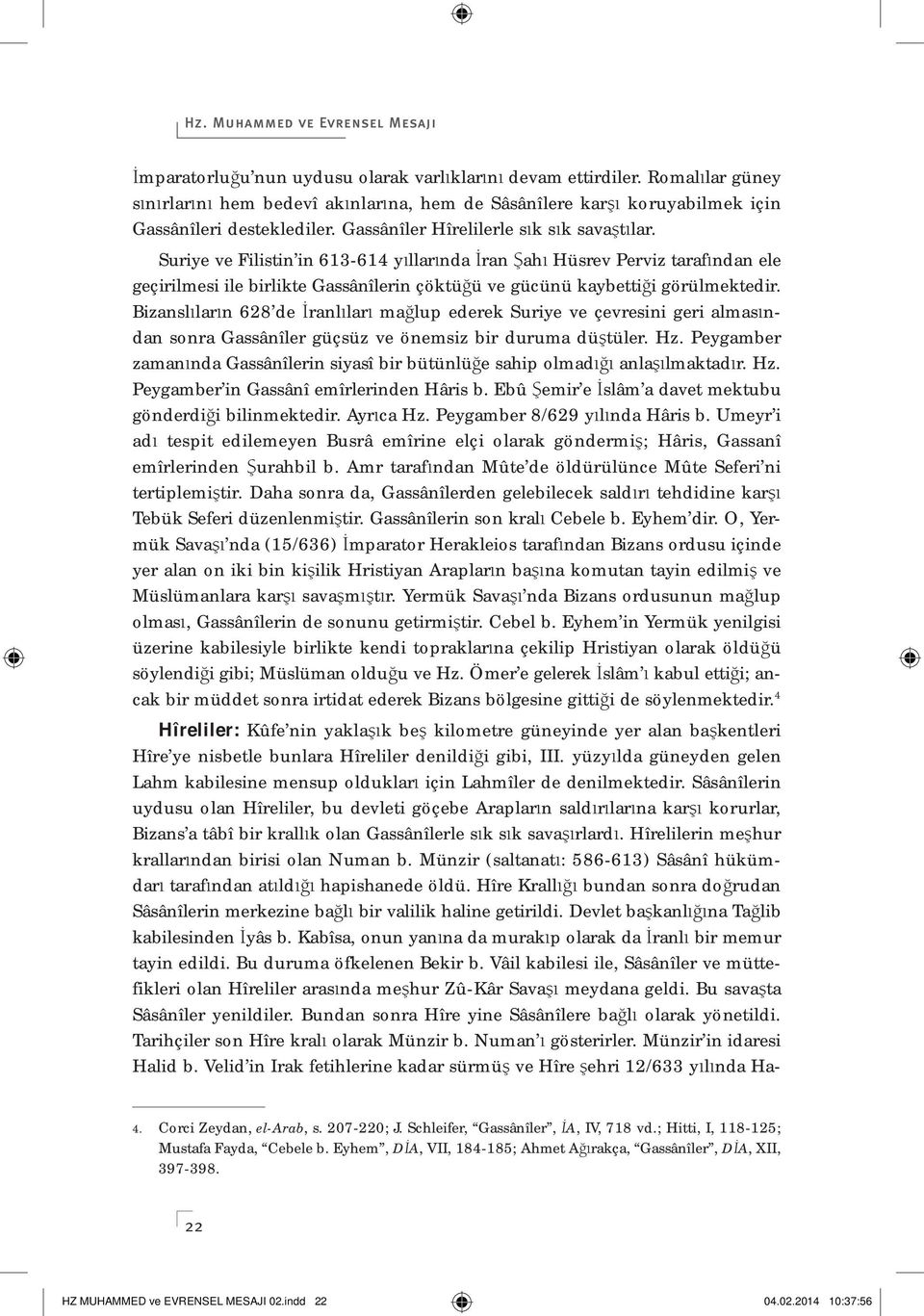 Hz. Muhammed ve Evrensel Mesajı

İmparatorluğu'nun uydusu olarak varlıklarını devam ettirdiler. Romalılar güney sınırlarını hem bedevî akınlarına, hem de Sâsânîlere karşı koruyabilmek için Gassânîleri desteklediler. Gassânîler Hîrelilerle sık sık savaştılar.

Suriye ve Filistin'in 613-614 yıllarında İran Şahı Hüsrev Perviz tarafından ele geçirilmesi ile birlikte Gassânîlerin çöktüğü ve gücünü kaybettiği görülmektedir. Bizanslıların 628'de İranlıları mağlup ederek Suriye ve çevresini geri almasından sonra Gassânîler güçsüz ve önemsiz bir duruma düştüler. Hz. Peygamber zamanında Gassânîlerin siyasî bir bütünlüğe sahip olmadığı anlaşılmaktadır. Hz. Peygamber'in Gassânî emîrlerinden Hâris b. Ebû Şemir'e İslâm'a davet mektubu gönderdiği bilinmektedir. Ayrıca Hz. Peygamber 8/629 yılında Hâris b. Umeyr'i adı tespit edilemeyen Busrâ emîrine elçi olarak göndermiş; Hâris, Gassanî emîrlerinden Şurahbil b. Amr tarafından Mûte'de öldürülünce Mûte Seferi'ni tertiplemiştir. Daha sonra da, Gassânîlerden gelebilecek saldırı tehdidine karşı Tebük Seferi düzenlenmiştir. Gassânîlerin son kralı Cebele b. Eyhem'dir. O, Yermük Savaşı'nda (15/636) İmparator Herakleios tarafından Bizans ordusu içinde yer alan on iki bin kişilik Hristiyan Arapların başına komutan tayin edilmiş ve Müslümanlara karşı savaşmıştır. Yermük Savaşı'nda Bizans ordusunun mağlup olması, Gassânîlerin de sonunu getirmiştir. Cebel b. Eyhem'in Yermük yenilgisi üzerine kabilesiyle birlikte kendi topraklarına çekilip Hristiyan olarak öldüğü söylendiği gibi; Müslüman olduğu ve Hz. Ömer'e gelerek İslâm'ı kabul ettiği; ancak bir müddet sonra irtidat ederek Bizans bölgesine gittiği de söylenmektedir.$^4$

Hîreliler: Kûfe'nin yaklaşık beş kilometre güneyinde yer alan başkentleri Hîre'ye nisbetle bunlara Hîreliler denildiği gibi, III. yüzyılda güneyden gelen Lahm kabilesine mensup oldukları için Lahmîler de denilmektedir. Sâsânîlerin uydusu olan Hîreliler, bu devleti göçebe Arapların saldırılarına karşı korurlar, Bizans'a tâbî bir krallık olan Gassânîlerle sık sık savaşırlardı. Hîrelilerin meşhur krallarından birisi olan Numan b. Münzir (saltanatı: 586-613) Sâsânî hükümdarı tarafından atıldığı hapishanede öldü. Hîre Krallığı bundan sonra doğrudan Sâsânîlerin merkezine bağlı bir valilik haline getirildi. Devlet başkanlığına Tağlib kabilesinden İyâs b. Kabîsa, onun yanına da murakıp olarak da İranlı bir memur tayin edildi. Bu duruma öfkelenen Bekir b. Vâil kabilesi ile, Sâsânîler ve müttefikleri olan Hîreliler arasında meşhur Zû-Kâr Savaşı meydana geldi. Bu savaşta Sâsânîler yenildiler. Bundan sonra Hîre yine Sâsânîlere bağlı olarak yönetildi. Tarihçiler son Hîre kralı olarak Münzir b. Numan'ı gösterirler. Münzir'in idaresi Halid b. Velid'in Irak fetihlerine kadar sürmüş ve Hîre şehri 12/633 yılında Ha-

4. Corci Zeydan, el-Arab, s. 207-220; J. Schleifer, "Gassânîler", İA, IV, 718 vd.; Hitti, I, 118-125; Mustafa Fayda, "Cebele b. Eyhem", DİA, VII, 184-185; Ahmet Ağırakça, "Gassânîler", DİA, XII, 397-398.

22

HZ MUHAMMED ve EVRENSEL MESAJI 02.indd 22
04.02.2014 10:37:56